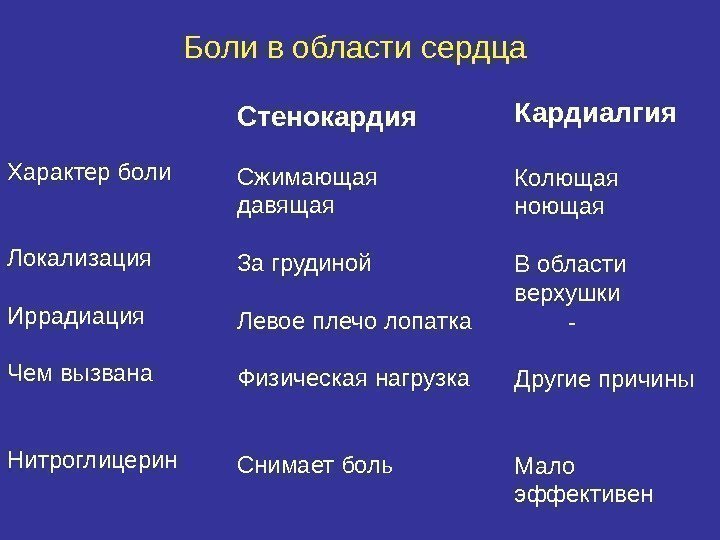 Боли в области сердца

| | Стенокардия | Кардиалгия |
|---|---|---|
| Характер боли | Сжимающая давящая | Колющая ноющая |
| Локализация | За грудиной | В области верхушки |
| Иррадиация | Левое плечо лопатка | - |
| Чем вызвана | Физическая нагрузка | Другие причины |
| Нитроглицерин | Снимает боль | Мало эффективен |